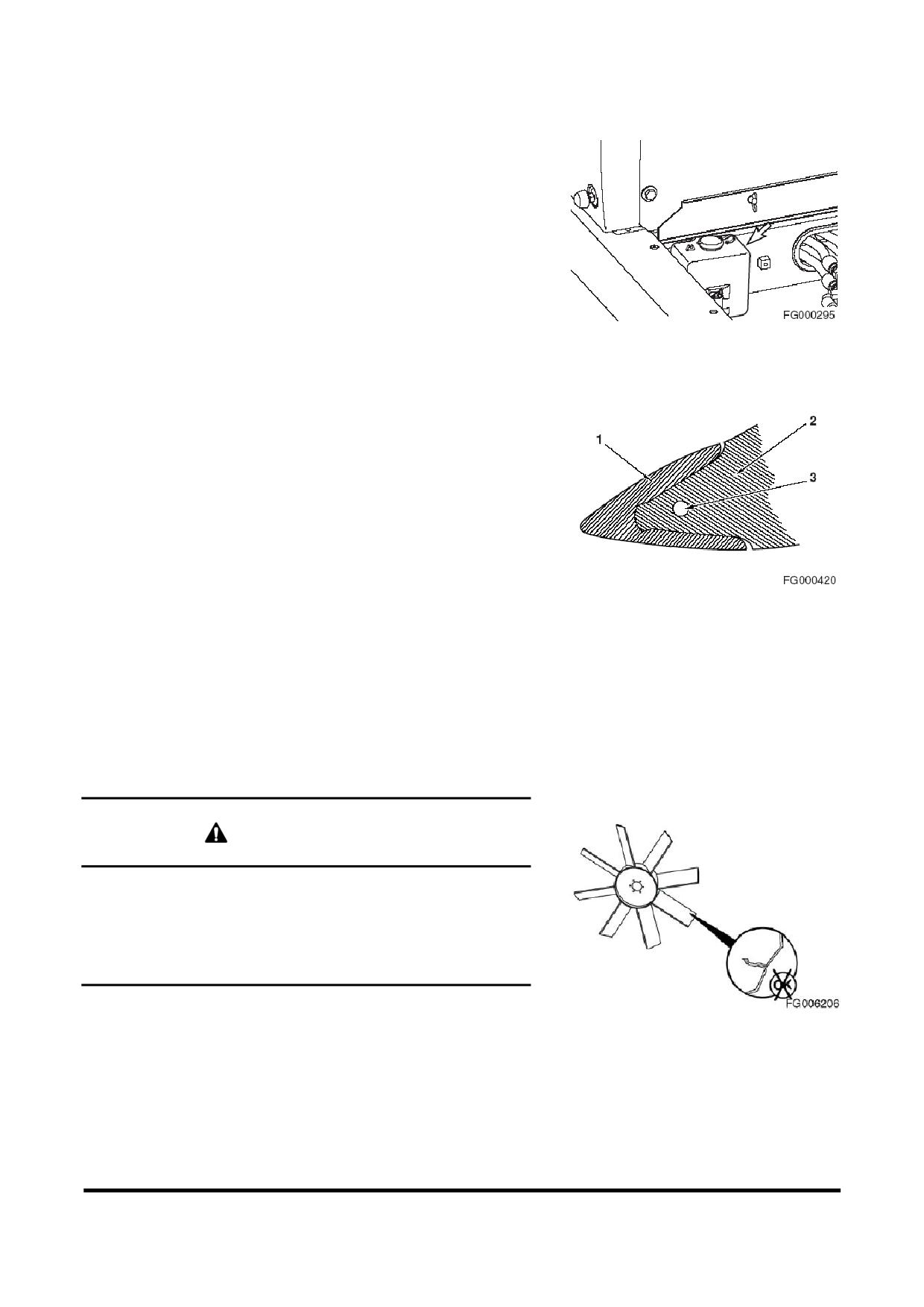 FG000295

1

2

3

FG000420

OK

FG006206